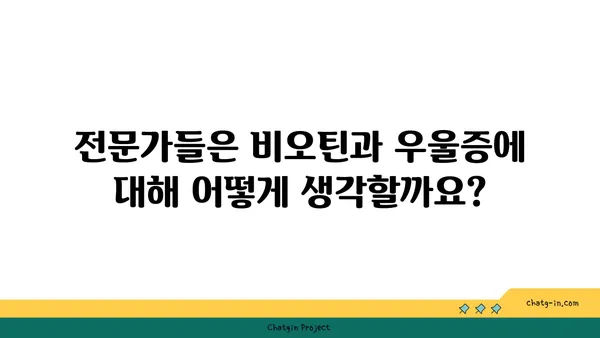 전문가들은 비오틴과 우울증에 대해 어떻게 생각할까요?

chatg-in.com

Chatgin Project